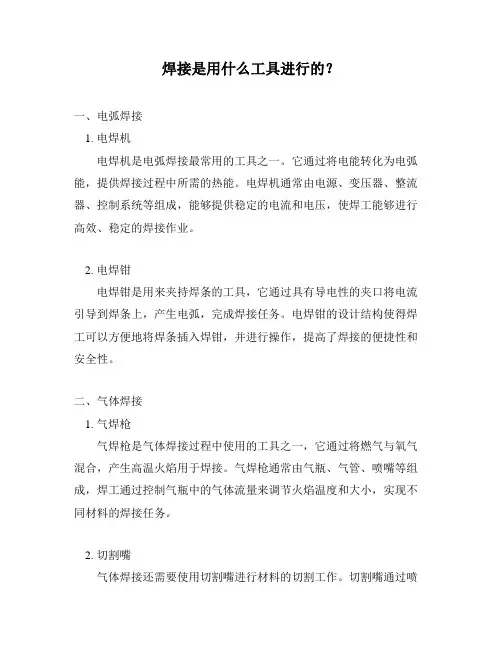 焊接是用什么工具进行的？

一、电弧焊接

1. 电焊机

电焊机是电弧焊接最常用的工具之一。它通过将电能转化为电弧能，提供焊接过程中所需的热能。电焊机通常由电源、变压器、整流器、控制系统等组成，能够提供稳定的电流和电压，使焊工能够进行高效、稳定的焊接作业。

2. 电焊钳

电焊钳是用来夹持焊条的工具，它通过具有导电性的夹口将电流引导到焊条上，产生电弧，完成焊接任务。电焊钳的设计结构使得焊工可以方便地将焊条插入焊钳，并进行操作，提高了焊接的便捷性和安全性。

二、气体焊接

1. 气焊枪

气焊枪是气体焊接过程中使用的工具之一，它通过将燃气与氧气混合，产生高温火焰用于焊接。气焊枪通常由气瓶、气管、喷嘴等组成，焊工通过控制气瓶中的气体流量来调节火焰温度和大小，实现不同材料的焊接任务。

2. 切割嘴

气体焊接还需要使用切割嘴进行材料的切割工作。切割嘴通过喷